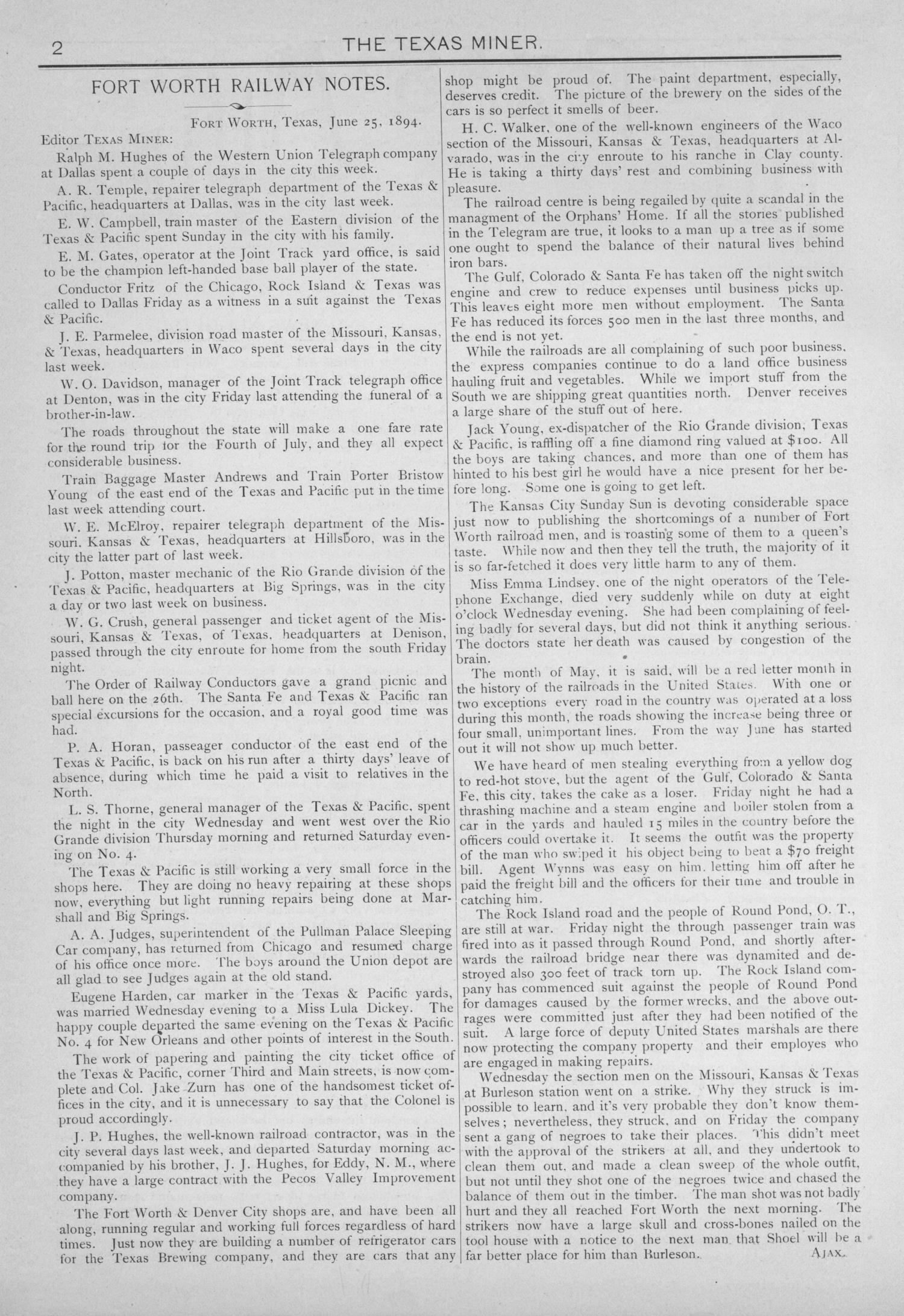 2 THE TEXAS MINER.

FORT WORTH RAILWAY NOTES.

FORT WORTH, Texas, June 25, 1894.

Editor TEXAS MINER:

Ralph M. Hughes of the Western Union Telegraph company at Dallas spent a couple of days in the city this week.

A. R. Temple, repairer telegraph department of the Texas & Pacific, headquarters at Dallas, was in the city last week.

E. W. Campbell, train master of the Eastern division of the Texas & Pacific spent Sunday in the city with his family.

E. M. Gates, operator at the Joint Track yard office, is said to be the champion left-handed base ball player of the state.

Conductor Fritz of the Chicago, Rock Island & Texas was called to Dallas Friday as a witness in a suit against the Texas & Pacific.

J. E. Parmelee, division road master of the Missouri, Kansas, & Texas, headquarters in Waco spent several days in the city last week.

W. O. Davidson, manager of the Joint Track telegraph office at Denton, was in the city Friday last attending the funeral of a brother-in-law.

The roads throughout the state will make a one fare rate for the round trip for the Fourth of July, and they all expect considerable business.

Train Baggage Master Andrews and Train Porter Bristow Young of the east end of the Texas and Pacific put in the time last week attending court.

W. E. McElroy, repairer telegraph department of the Missouri, Kansas & Texas, headquarters at Hillsboro, was in the city the latter part of last week.

J. Potton, master mechanic of the Rio Grande division of the Texas & Pacific, headquarters at Big Springs, was in the city a day or two last week on business.

W. G. Crush, general passenger and ticket agent of the Missouri, Kansas & Texas, of Texas, headquarters at Denison, passed through the city enroute for home from the south Friday night.

The Order of Railway Conductors gave a grand picnic and ball here on the 26th. The Santa Fe and Texas & Pacific ran special excursions for the occasion, and a royal good time was had.

P. A. Horan, passeager conductor of the east end of the Texas & Pacific, is back on his run after a thirty days' leave of absence, during which time he paid a visit to relatives in the North.

L. S. Thorne, general manager of the Texas & Pacific, spent the night in the city Wednesday and went west over the Rio Grande division Thursday morning and returned Saturday evening on No. 4.

The Texas & Pacific is still working a very small force in the shops here. They are doing no heavy repairing at these shops now, everything but light running repairs being done at Marshall and Big Springs.

A. A. Judges, superintendent of the Pullman Palace Sleeping Car company, has returned from Chicago and resumed charge of his office once more. The boys around the Union depot are all glad to see Judges again at the old stand.

Eugene Harden, car marker in the Texas & Pacific yards, was married Wednesday evening to a Miss Lula Dickey. The happy couple departed the same evening on the Texas & Pacific No. 4 for New Orleans and other points of interest in the South.

The work of papering and painting the city ticket office of the Texas & Pacific, corner Third and Main streets, is now complete and Col. Jake Zurn has one of the handsomest ticket offices in the city, and it is unnecessary to say that the Colonel is proud accordingly.

J. P. Hughes, the well-known railroad contractor, was in the city several days last week, and departed Saturday morning accompanied by his brother, J. J. Hughes, for Eddy, N. M., where they have a large contract with the Pecos Valley Improvement company.

The Fort Worth & Denver City shops are, and have been all along, running regular and working full forces regardless of hard times. Just now they are building a number of refrigerator cars for the Texas Brewing company, and they are cars that any shop might be proud of. The paint department, especially, deserves credit. The picture of the brewery on the sides of the cars is so perfect it smells of beer.

H. C. Walker, one of the well-known engineers of the Waco section of the Missouri, Kansas & Texas, headquarters at Alvarado, was in the city enroute to his ranche in Clay county. He is taking a thirty days' rest and combining business with pleasure.

The railroad centre is being regailed by quite a scandal in the managment of the Orphans' Home. If all the stories published in the Telegram are true, it looks to a man up a tree as if some one ought to spend the balance of their natural lives behind iron bars.

The Gulf, Colorado & Santa Fe has taken off the night switch engine and crew to reduce expenses until business picks up. This leaves eight more men without employment. The Santa Fe has reduced its forces 500 men in the last three months, and the end is not yet.

While the railroads are all complaining of such poor business, the express companies continue to do a land office business hauling fruit and vegetables. While we import stuff from the South we are shipping great quantities north. Denver receives a large share of the stuff out of here.

Jack Young, ex-dispatcher of the Rio Grande division, Texas & Pacific, is raffling off a fine diamond ring valued at $100. All the boys are taking chances, and more than one of them has hinted to his best girl he would have a nice present for her before long. Some one is going to get left.

The Kansas City Sunday Sun is devoting considerable space just now to publishing the shortcomings of a number of Fort Worth railroad men, and is roasting some of them to a queen's taste. While now and then they tell the truth, the majority of it is so far-fetched it does very little harm to any of them.

Miss Emma Lindsey, one of the night operators of the Telephone Exchange, died very suddenly while on duty at eight o'clock Wednesday evening. She had been complaining of feeling badly for several days, but did not think it anything serious. The doctors state her death was caused by congestion of the brain.

The month of May, it is said, will be a red letter month in the history of the railroads in the United States. With one or two exceptions every road in the country was operated at a loss during this month, the roads showing the increase being three or four small, unimportant lines. From the way June has started out it will not show up much better.

We have heard of men stealing everything from a yellow dog to red-hot stove, but the agent of the Gulf, Colorado & Santa Fe, this city, takes the cake as a loser. Friday night he had a thrashing machine and a steam engine and boiler stolen from a car in the yards and hauled 15 miles in the country before the officers could overtake it. It seems the outfit was the property of the man who swiped it his object being to beat a $70 freight bill. Agent Wynns was easy on him, letting him off after he paid the freight bill and the officers for their time and trouble in catching him.

The Rock Island road and the people of Round Pond, O. T., are still at war. Friday night the through passenger train was fired into as it passed through Round Pond, and shortly afterwards the railroad bridge near there was dynamited and destroyed also 300 feet of track torn up. The Rock Island company has commenced suit against the people of Round Pond for damages caused by the former wrecks, and the above outrages were committed just after they had been notified of the suit. A large force of deputy United States marshals are there now protecting the company property and their employes who are engaged in making repairs.

Wednesday the section men on the Missouri, Kansas & Texas at Burleson station went on a strike. Why they struck is impossible to learn, and it's very probable they don't know themselves; nevertheless, they struck, and on Friday the company sent a gang of negroes to take their places. This didn't meet with the approval of the strikers at all, and they undertook to clean them out, and made a clean sweep of the whole outfit, but not until they shot one of the negroes twice and chased the balance of them out in the timber. The man shot was not badly hurt and they all reached Fort Worth the next morning. The strikers now have a large skull and cross-bones nailed on the tool house with a notice to the next man that Shoel will be a far better place for him than Burleson.

AJAX.